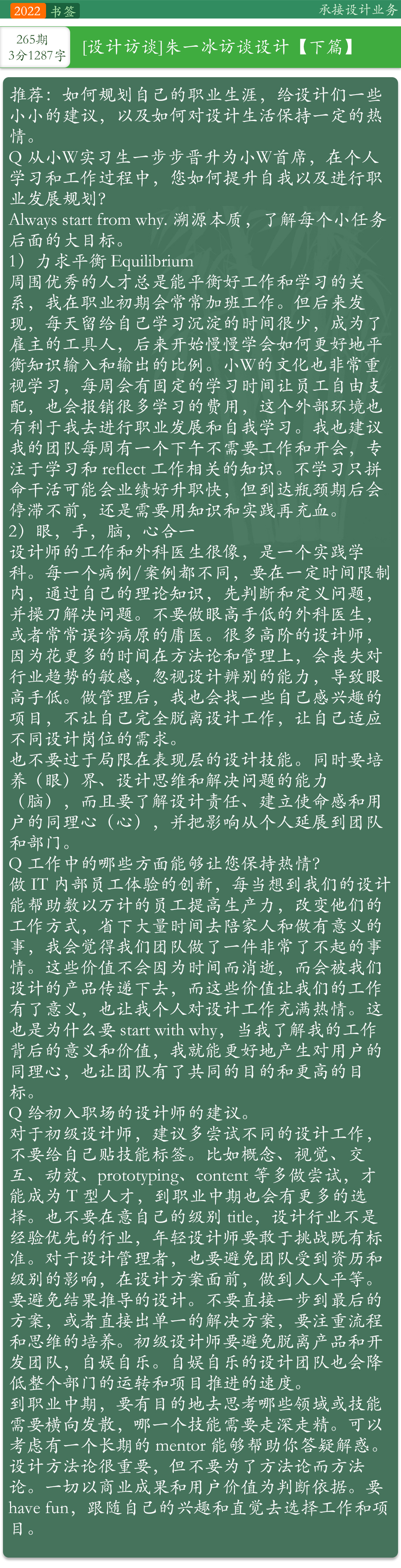 2022 书签

承接设计业务

265期
3分1287字

[设计访谈]朱一冰访谈设计【下篇】

推荐：如何规划自己的职业生涯，给设计们一些小小的建议，以及如何对设计生活保持一定的热情。

Q 从小W实习生一步步晋升为小W首席，在个人学习和工作过程中，您如何提升自我以及进行职业发展规划？

Always start from why. 溯源本质，了解每个小任务后面的大目标。

1）力求平衡 Equilibrium

周围优秀的人才总是能平衡好工作和学习的关系，我在职业初期会常常加班工作。但后来发现，每天留给自己学习沉淀的时间很少，成为了雇主的工具人，后来开始慢慢学会如何更好地平衡知识输入和输出的比例。小W的文化也非常重视学习，每周会有固定的学习时间让员工自由支配，也会报销很多学习的费用，这个外部环境也有利于我去进行职业发展和自我学习。我也建议我的团队每周有一个下午不需要工作和开会，专注于学习和 reflect 工作相关的知识。不学习只拼命干活可能会业绩好升职快，但到达瓶颈期后会停滞不前，还是需要用知识和实践再充血。

2）眼，手，脑，心合一

设计师的工作和外科医生很像，是一个实践学科。每一个病例/案例都不同，要在一定时间限制内，通过自己的理论知识，先判断和定义问题，并操刀解决问题。不要做眼高手低的外科医生，或者常常误诊病原的庸医。很多高阶的设计师，因为花更多的时间在方法论和管理上，会丧失对行业趋势的敏感，忽视设计辨别的能力，导致眼高手低。做管理后，我也会找一些自己感兴趣的项目，不让自己完全脱离设计工作，让自己适应不同设计岗位的需求。

也不要过于局限在表现层的设计技能。同时要培养（眼）界、设计思维和解决问题的能力（脑），而且要了解设计责任、建立使命感和用户的同理心（心），并把影响从个人延展到团队和部门。

Q 工作中的哪些方面能够让您保持热情？

做 IT 内部员工体验的创新，每当想到我们的设计能帮助数以万计的员工提高生产力，改变他们的工作方式，省下大量时间去陪家人和做有意义的事，我会觉得我们团队做了一件非常了不起的事情。这些价值不会因为时间而消逝，而会被我们设计的产品传递下去，而这些价值让我们的工作有了意义，也让我个人对设计工作充满热情。这也是为什么要 start with why，当我了解我的工作背后的意义和价值，我就能更好地产生对用户的同理心，也让团队有了共同的目的和更高的目标。

Q 给初入职场的设计师的建议。

对于初级设计师，建议多尝试不同的设计工作，不要给自己贴技能标签。比如概念、视觉、交互、动效、prototyping、content 等多做尝试，才能成为 T 型人才，到职业中期也会有更多的选择。也不要在意自己的级别 title，设计行业不是经验优先的行业，年轻设计师要敢于挑战既有标准。对于设计管理者，也要避免团队受到资历和级别的影响，在设计方案面前，做到人人平等。要避免结果推导的设计。不要直接一步到最后的方案，或者直接出单一的解决方案，要注重流程和思维的培养。初级设计师要避免脱离产品和开发团队，自娱自乐。自娱自乐的设计团队也会降低整个部门的运转和项目推进的速度。

到职业中期，要有目的地去思考哪些领域或技能需要横向发散，哪一个技能需要走深走精。可以考虑有一个长期的 mentor 能够帮助你答疑解惑。设计方法论很重要，但不要为了方法论而方法论。一切以商业成果和用户价值为判断依据。要 have fun，跟随自己的兴趣和直觉去选择工作和项目。